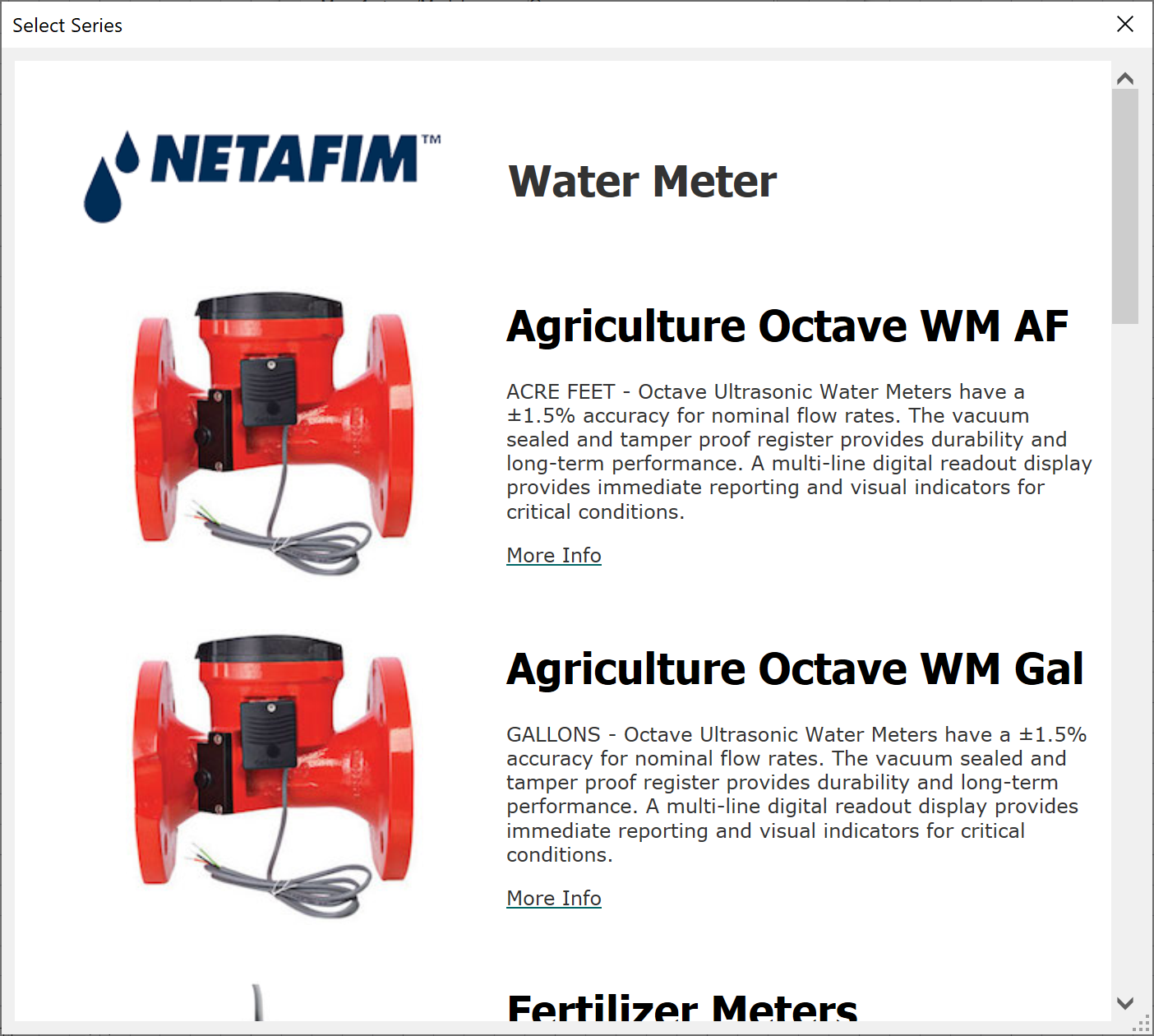 Select Series

NETAFIM™

Water Meter

Agriculture Octave WM AF

ACRE FEET - Octave Ultrasonic Water Meters have a ±1.5% accuracy for nominal flow rates. The vacuum sealed and tamper proof register provides durability and long-term performance. A multi-line digital readout display provides immediate reporting and visual indicators for critical conditions.

More Info

Agriculture Octave WM Gal

GALLONS - Octave Ultrasonic Water Meters have a ±1.5% accuracy for nominal flow rates. The vacuum sealed and tamper proof register provides durability and long-term performance. A multi-line digital readout display provides immediate reporting and visual indicators for critical conditions.

More Info

Fertilizer Meters